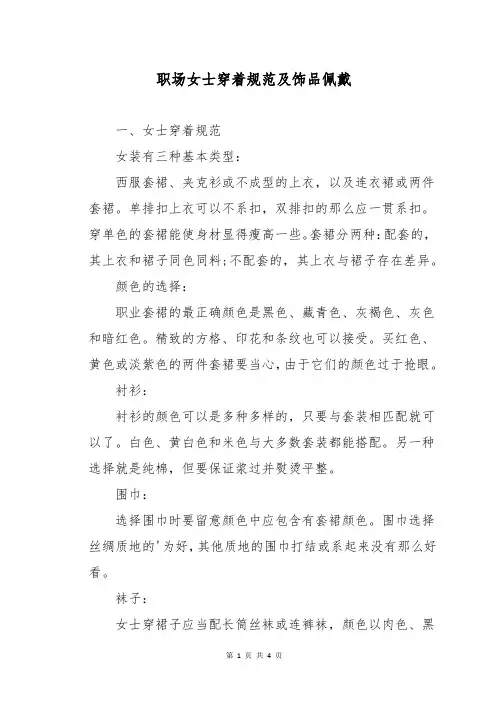 职场女士穿着规范及饰品佩戴

一、女士穿着规范

女装有三种基本类型：

西服套裙、夹克衫或不成型的上衣，以及连衣裙或两件套裙。单排扣上衣可以不系扣，双排扣的那么应一贯系扣。穿单色的套裙能使身材显得瘦高一些。套裙分两种：配套的，其上衣和裙子同色同料；不配套的，其上衣与裙子存在差异。

颜色的选择：

职业套裙的最正确颜色是黑色、藏青色、灰褐色、灰色和暗红色。精致的方格、印花和条纹也可以接受。买红色、黄色或淡紫色的两件套裙要当心，由于它们的颜色过于抢眼。

衬衫：

衬衫的颜色可以是多种多样的，只要与套装相匹配就可以了。白色、黄白色和米色与大多数套装都能搭配。另一种选择就是纯棉，但要保证浆过并熨烫平整。

围巾：

选择围巾时要留意颜色中应包含有套裙颜色。围巾选择丝绸质地的'为好，其他质地的围巾打结或系起来没有那么好看。

袜子：

女士穿裙子应当配长筒丝袜或连裤袜，颜色以肉色、黑

第 1 页 共 4 页